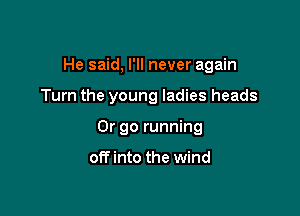 He said, I'll never again
Turn the young ladies heads
Or go running
off into the wind